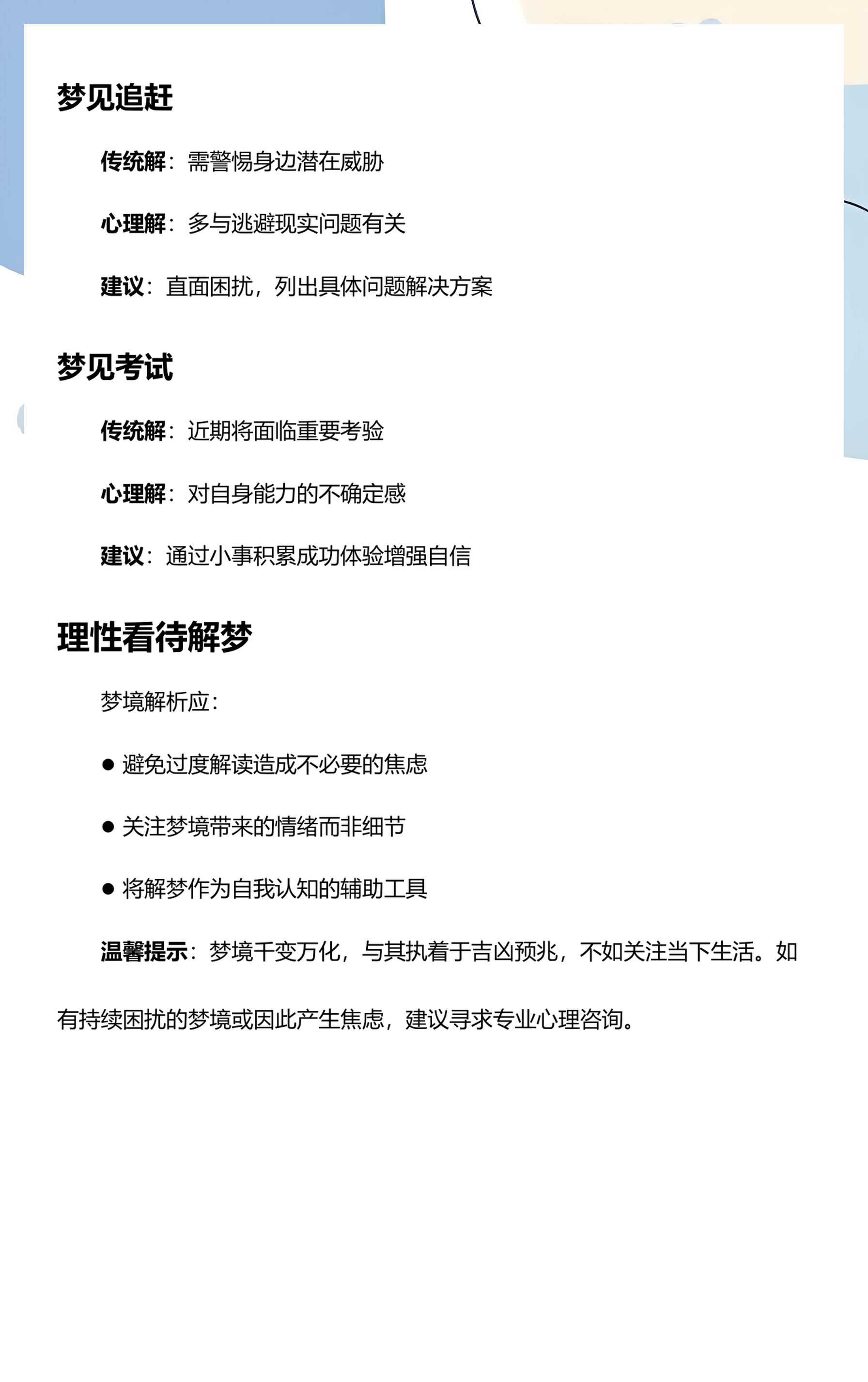 梦见追赶

传统解：需警惕身边潜在威胁

心理解：多与逃避现实问题有关

建议：直面困扰，列出具体问题解决方案

梦见考试

传统解：近期将面临重要考验

心理解：对自身能力的不确定感

建议：通过小事积累成功体验增强自信

理性看待解梦

梦境解析应：

• 避免过度解读造成不必要的焦虑

• 关注梦境带来的情绪而非细节

• 将解梦作为自我认知的辅助工具

温馨提示：梦境千变万化，与其执着于吉凶预兆，不如关注当下生活。如有持续困扰的梦境或因此产生焦虑，建议寻求专业心理咨询。